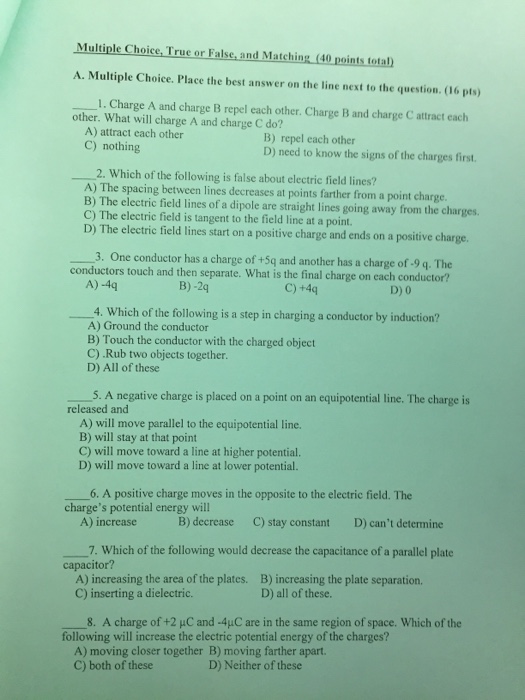 Multiple Choice, True or False, and Matching (40 points total)

A. Multiple Choice. Place the best answer on the line next to the question. (16 pts)

____1. Charge A and charge B repel each other. Charge B and charge C attract each other. What will charge A and charge C do?
A) attract each other
B) repel each other
C) nothing
D) need to know the signs of the charges first.

____2. Which of the following is false about electric field lines?
A) The spacing between lines decreases at points farther from a point charge.
B) The electric field lines of a dipole are straight lines going away from the charges.
C) The electric field is tangent to the field line at a point.
D) The electric field lines start on a positive charge and ends on a positive charge.

____3. One conductor has a charge of +5q and another has a charge of -9 q. The conductors touch and then separate. What is the final charge on each conductor?
A) -4q
B) -2q
C) +4q
D) 0

____4. Which of the following is a step in charging a conductor by induction?
A) Ground the conductor
B) Touch the conductor with the charged object
C) .Rub two objects together.
D) All of these

____5. A negative charge is placed on a point on an equipotential line. The charge is released and
A) will move parallel to the equipotential line.
B) will stay at that point
C) will move toward a line at higher potential.
D) will move toward a line at lower potential.

____6. A positive charge moves in the opposite to the electric field. The charge's potential energy will
A) increase
B) decrease
C) stay constant
D) can't determine

____7. Which of the following would decrease the capacitance of a parallel plate capacitor?
A) increasing the area of the plates.
B) increasing the plate separation.
C) inserting a dielectric.
D) all of these.

____8. A charge of +2 μC and -4μC are in the same region of space. Which of the following will increase the electric potential energy of the charges?
A) moving closer together
B) moving farther apart.
C) both of these
D) Neither of these